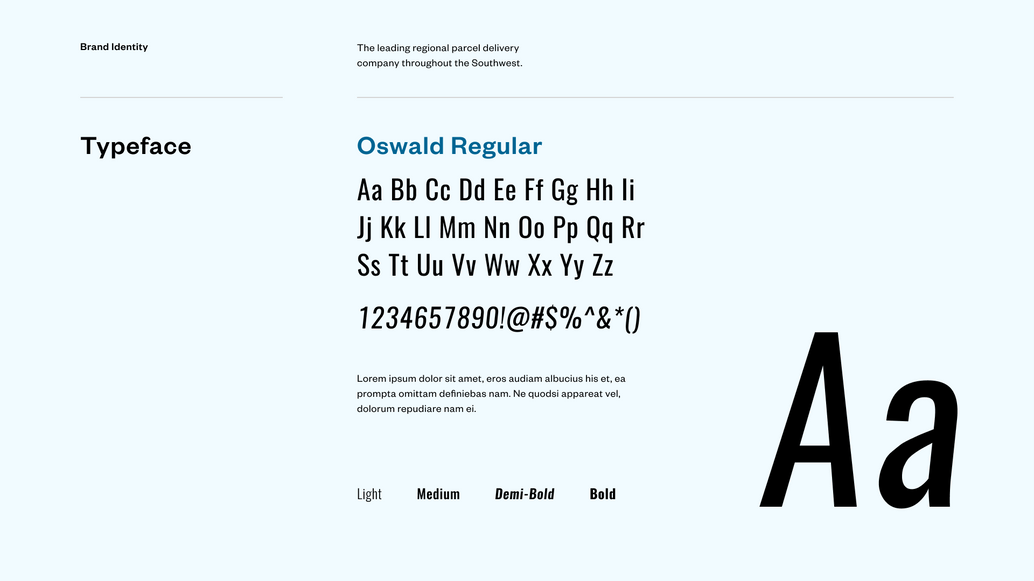 Brand Identity

The leading regional parcel delivery company throughout the Southwest.

Typeface

Oswald Regular

Aa Bb Cc Dd Ee Ff Gg Hh Ii
Jj Kk Ll Mm Nn Oo Pp Qq Rr
Ss Tt Uu Vv Ww Xx Yy Zz

1234657890!@#$%^&*()

Lorem ipsum dolor sit amet, eros audiam albucius his et, ea prompta omittam definiebas nam. Ne quodsi appareat vel, dolorum repudiare nam ei.

Light Medium Demi-Bold Bold

Aa